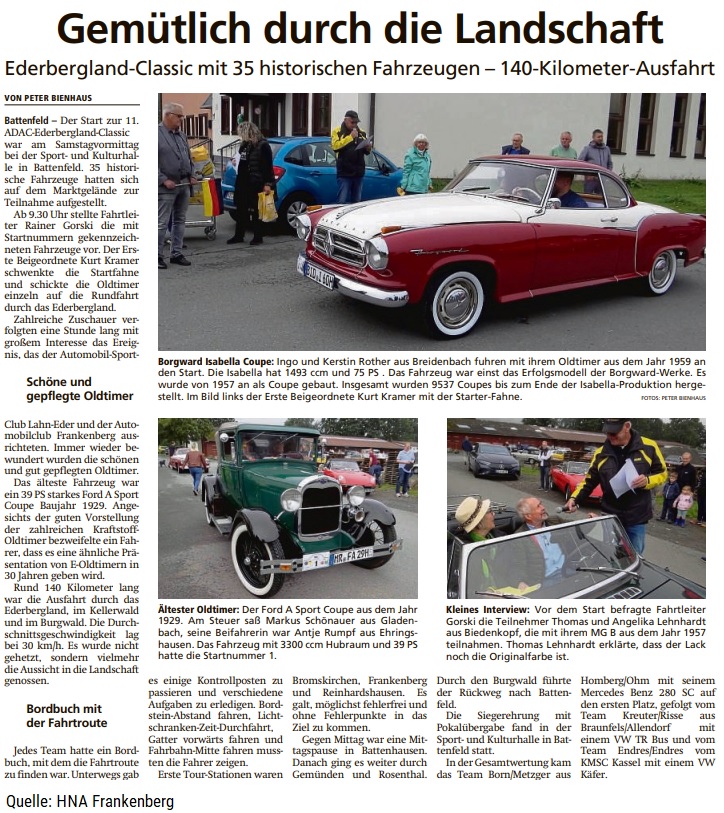 Gemütlich durch die Landschaft

Ederbergland-Classic mit 35 historischen Fahrzeugen – 140-Kilometer-Ausfahrt

VON PETER BIENHAUS

Battenfeld – Der Start zur 11. ADAC-Ederbergland-Classic war am Samstagvormittag bei der Sport- und Kulturhalle in Battenfeld. 35 historische Fahrzeuge hatten sich auf dem Marktgelände zur Teilnahme aufgestellt.

Ab 9.30 Uhr stellte Fahrtleiter Rainer Gorski die mit Startnummern gekennzeichneten Fahrzeuge vor. Der Erste Beigeordnete Kurt Kramer schwenkte die Startfahne und schickte die Oldtimer einzeln auf die Rundfahrt durch das Ederbergland.

Zahlreiche Zuschauer verfolgten eine Stunde lang mit großem Interesse das Ereignis, das der Automobil-Sport-

Schöne und gepflegte Oldtimer

Club Lahn-Eder und der Automobilclub Frankenberg ausrichteten. Immer wieder bewundert wurden die schönen und gut gepflegten Oldtimer.

Das älteste Fahrzeug war ein 39 PS starkes Ford A Sport Coupe Baujahr 1929. Angesichts der guten Vorstellung der zahlreichen Kraftstoff-Oldtimer bezweifelte ein Fahrer, dass es eine ähnliche Präsentation von E-Oldtimern in 30 Jahren geben wird.

Rund 140 Kilometer lang war die Ausfahrt durch das Ederbergland, im Kellerwald und im Burgwald. Die Durchschnittsgeschwindigkeit lag bei 30 km/h. Es wurde nicht gehetzt, sondern vielmehr die Aussicht in die Landschaft genossen.

Bordbuch mit der Fahrtroute

Jedes Team hatte ein Bordbuch, mit dem die Fahrtroute zu finden war. Unterwegs gab es einige Kontrollposten zu passieren und verschiedene Aufgaben zu erledigen. Bordstein-Abstand fahren, Lichtschranken-Zeit-Durchfahrt, Gatter vorwärts fahren und Fahrbahn-Mitte fahren mussten die Fahrer zeigen.

Erste Tour-Stationen waren Bromskirchen, Frankenberg und Reinhardshausen. Es galt, möglichst fehlerfrei und ohne Fehlerpunkte in das Ziel zu kommen.

Gegen Mittag war eine Mittagspause in Battenhausen. Danach ging es weiter durch Gemünden und Rosenthal. Durch den Burgwald führte der Rückweg nach Battenfeld.

Die Siegerehrung mit Pokalübergabe fand in der Sport- und Kulturhalle in Battenfeld statt.

In der Gesamtwertung kam das Team Born/Metzger aus Homberg/Ohm mit seinem Mercedes Benz 280 SC auf den ersten Platz, gefolgt vom Team Kreuter/Risse aus Braunfels/Allendorf mit einem VW TR Bus und vom Team Endres/Endres vom KMSC Kassel mit einem VW Käfer.

Borgward Isabella Coupe: Ingo und Kerstin Rother aus Breidenbach fuhren mit ihrem Oldtimer aus dem Jahr 1959 an den Start. Die Isabella hat 1493 ccm und 75 PS . Das Fahrzeug war einst das Erfolgsmodell der Borgward-Werke. Es wurde von 1957 an als Coupe gebaut. Insgesamt wurden 9537 Coupes bis zum Ende der Isabella-Produktion hergestellt. Im Bild links der Erste Beigeordnete Kurt Kramer mit der Starter-Fahne.

FOTOS: PETER BIENHAUS

Ältester Oldtimer: Der Ford A Sport Coupe aus dem Jahr 1929. Am Steuer saß Markus Schönauer aus Gladenbach, seine Beifahrerin war Antje Rumpf aus Ehringshausen. Das Fahrzeug mit 3300 ccm Hubraum und 39 PS hatte die Startnummer 1.

Kleines Interview: Vor dem Start befragte Fahrtleiter Gorski die Teilnehmer Thomas und Angelika Lehnhardt aus Biedenkopf, die mit ihrem MG B aus dem Jahr 1957 teilnahmen. Thomas Lehnhardt erklärte, dass der Lack noch die Originalfarbe ist.

Quelle: HNA Frankenberg